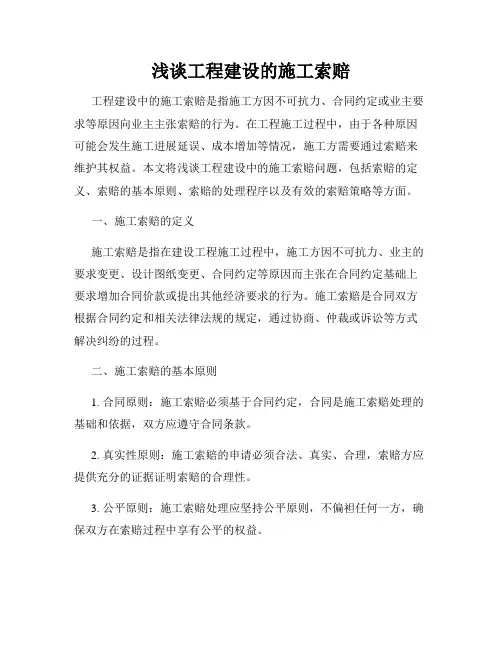 浅谈工程建设的施工索赔

工程建设中的施工索赔是指施工方因不可抗力、合同约定或业主要求等原因向业主主张索赔的行为。在工程施工过程中，由于各种原因可能会发生施工进展延误、成本增加等情况，施工方需要通过索赔来维护其权益。本文将浅谈工程建设中的施工索赔问题，包括索赔的定义、索赔的基本原则、索赔的处理程序以及有效的索赔策略等方面。

一、施工索赔的定义

施工索赔是指在建设工程施工过程中，施工方因不可抗力、业主的要求变更、设计图纸变更、合同约定等原因而主张在合同约定基础上要求增加合同价款或提出其他经济要求的行为。施工索赔是合同双方根据合同约定和相关法律法规的规定，通过协商、仲裁或诉讼等方式解决纠纷的过程。

二、施工索赔的基本原则

1. 合同原则：施工索赔必须基于合同约定，合同是施工索赔处理的基础和依据，双方应遵守合同条款。

2. 真实性原则：施工索赔的申请必须合法、真实、合理，索赔方应提供充分的证据证明索赔的合理性。

3. 公平原则：施工索赔处理应坚持公平原则，不偏袒任何一方，确保双方在索赔过程中享有公平的权益。